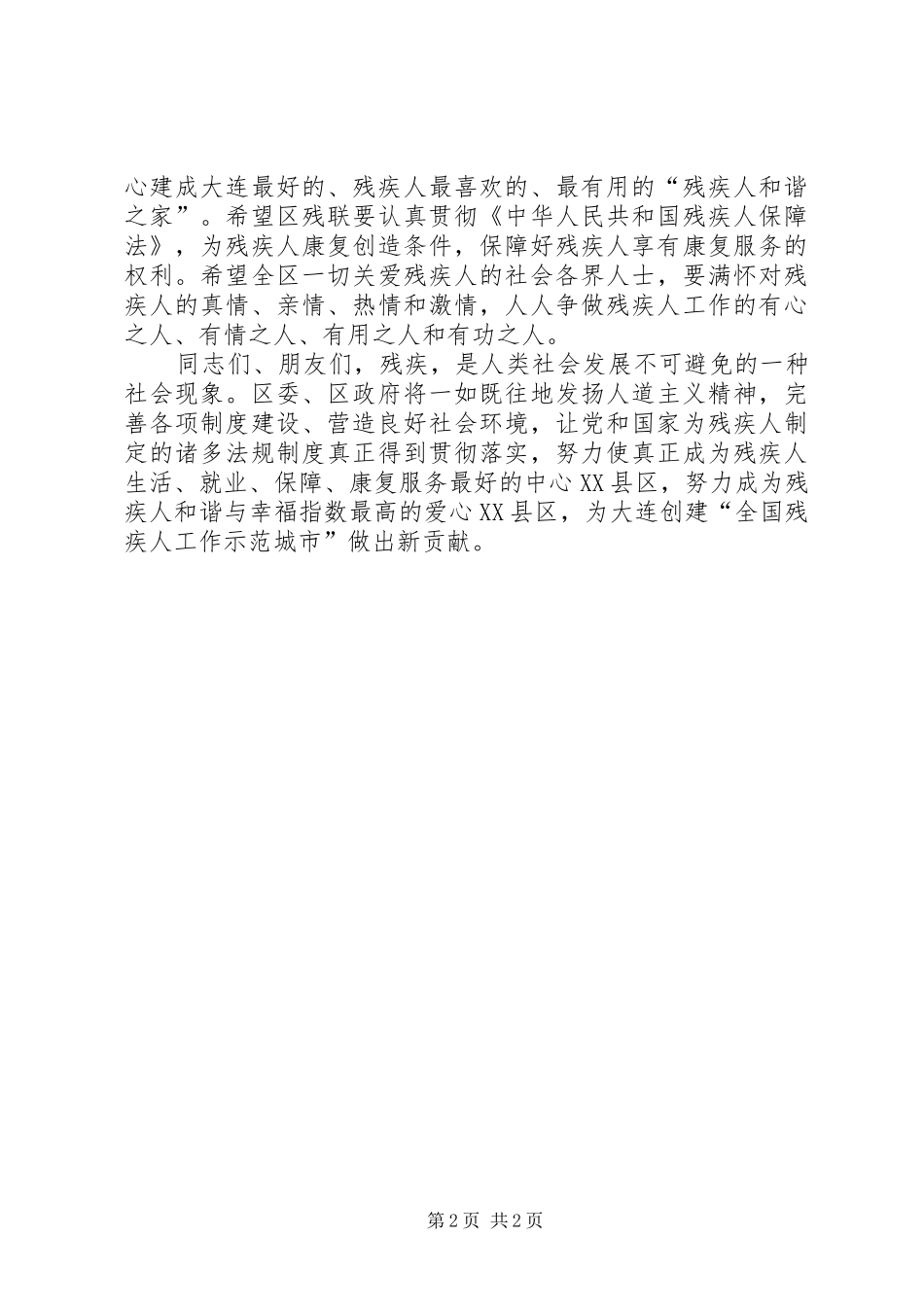 心建成大连最好的、残疾人最喜欢的、最有用的“残疾人和谐之家”。希望区残联要认真贯彻《中华人民共和国残疾人保障法》，为残疾人康复创造条件，保障好残疾人享有康复服务的权利。希望全区一切关爱残疾人的社会各界人士，要满怀对残疾人的真情、亲情、热情和激情，人人争做残疾人工作的有心之人、有情之人、有用之人和有功之人。

同志们、朋友们，残疾，是人类社会发展不可避免的一种社会现象。区委、区政府将一如既往地发扬人道主义精神，完善各项制度建设、营造良好社会环境，让党和国家为残疾人制定的诸多法规制度真正得到贯彻落实，努力使真正成为残疾人生活、就业、保障、康复服务最好的中心XX县区，努力成为残疾人和谐与幸福指数最高的爱心XX县区，为大连创建“全国残疾人工作示范城市”做出新贡献。

第2页 共2页